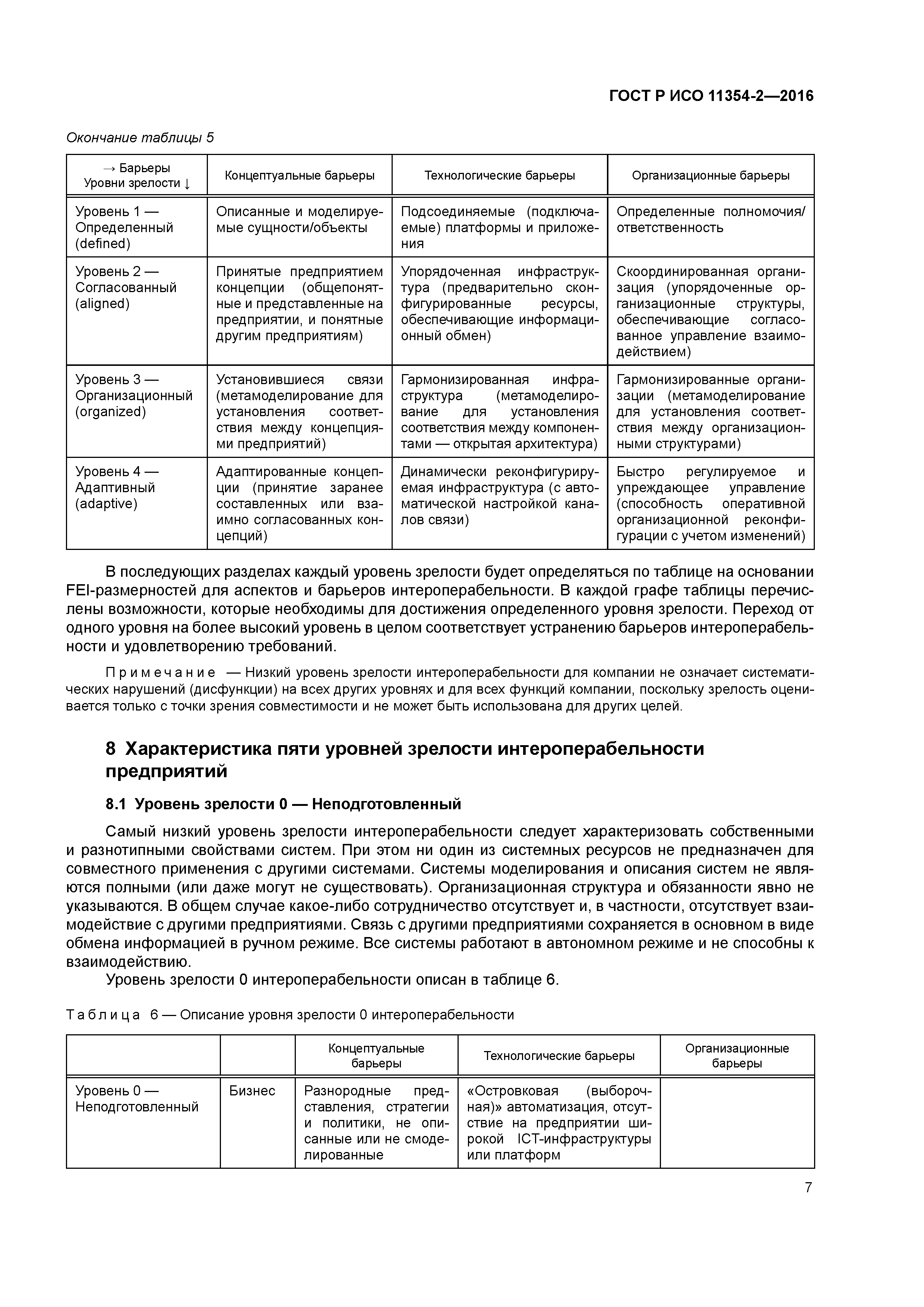 ГОСТ Р ИСО 11354-2—2016

Окончание таблицы 5

| → Барьеры Уровни зрелости ↓ | Концептуальные барьеры | Технологические барьеры | Организационные барьеры |
|---|---|---|---|
| Уровень 1 — Определенный (defined) | Описанные и моделируемые сущности/объекты | Подсоединяемые (подключаемые) платформы и приложения | Определенные полномочия/ответственность |
| Уровень 2 — Согласованный (aligned) | Принятые предприятием концепции (общепонятные и представленные на предприятии, и понятные другим предприятиям) | Упорядоченная инфраструктура (предварительно сконфигурированные ресурсы, обеспечивающие информационный обмен) | Скоординированная организация (упорядоченные организационные структуры, обеспечивающие согласованное управление взаимодействием) |
| Уровень 3 — Организационный (organized) | Установившиеся связи (метамоделирование для установления соответствия между концепциями предприятий) | Гармонизированная инфраструктура (метамоделирование для установления соответствия между компонентами — открытая архитектура) | Гармонизированные организации (метамоделирование для установления соответствия между организационными структурами) |
| Уровень 4 — Адаптивный (adaptive) | Адаптированные концепции (принятие заранее составленных или взаимно согласованных концепций) | Динамически реконфигурируемая инфраструктура (с автоматической настройкой каналов связи) | Быстро регулируемое и упреждающее управление (способность оперативной организационной реконфигурации с учетом изменений) |

В последующих разделах каждый уровень зрелости будет определяться по таблице на основании FEI-размерностей для аспектов и барьеров интероперабельности. В каждой графе таблицы перечислены возможности, которые необходимы для достижения определенного уровня зрелости. Переход от одного уровня на более высокий уровень в целом соответствует устранению барьеров интероперабельности и удовлетворению требований.

Примечание — Низкий уровень зрелости интероперабельности для компании не означает систематических нарушений (дисфункции) на всех других уровнях и для всех функций компании, поскольку зрелость оценивается только с точки зрения совместимости и не может быть использована для других целей.

8 Характеристика пяти уровней зрелости интероперабельности предприятий

8.1 Уровень зрелости 0 — Неподготовленный

Самый низкий уровень зрелости интероперабельности следует характеризовать собственными и разнотипными свойствами систем. При этом ни один из системных ресурсов не предназначен для совместного применения с другими системами. Системы моделирования и описания систем не являются полными (или даже могут не существовать). Организационная структура и обязанности явно не указываются. В общем случае какое-либо сотрудничество отсутствует и, в частности, отсутствует взаимодействие с другими предприятиями. Связь с другими предприятиями сохраняется в основном в виде обмена информацией в ручном режиме. Все системы работают в автономном режиме и не способны к взаимодействию.

Уровень зрелости 0 интероперабельности описан в таблице 6.

Таблица 6 — Описание уровня зрелости 0 интероперабельности

| | | Концептуальные барьеры | Технологические барьеры | Организационные барьеры |
|---|---|---|---|---|
| Уровень 0 — Неподготовленный | Бизнес | Разнородные представления, стратегии и политики, не описанные или не смоделированные | «Островковая (выборочная)» автоматизация, отсутствие на предприятии широкой ICT-инфраструктуры или платформ | |

7